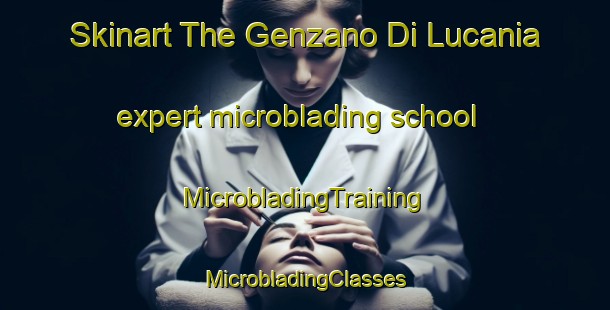 Skinart The Genzano Di Lucania

expert microblading school

MicrobladingTraining

MicrobladingClasses